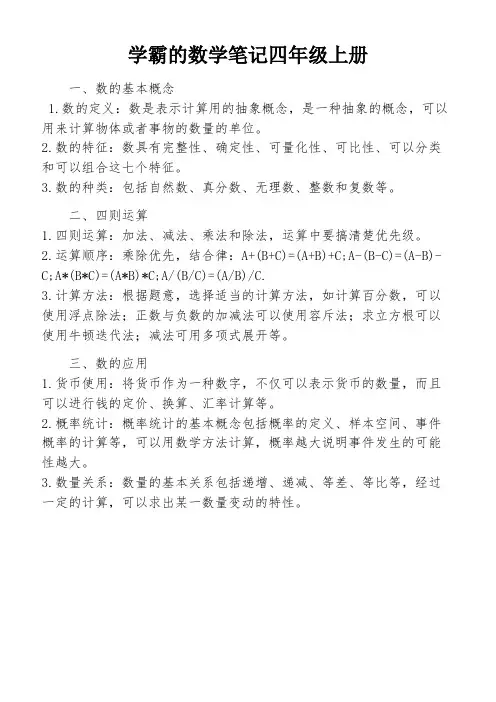 学霸的数学笔记四年级上册

一、数的基本概念

1.数的定义：数是表示计算用的抽象概念，是一种抽象的概念，可以用来计算物体或者事物的数量的单位。

2.数的特征：数具有完整性、确定性、可量化性、可比性、可以分类和可以组合这七个特征。

3.数的种类：包括自然数、真分数、无理数、整数和复数等。

二、四则运算

1.四则运算：加法、减法、乘法和除法，运算中要搞清楚优先级。

2.运算顺序：乘除优先，结合律：$A+(B+C)=(A+B)+C$；$A-(B-C)=(A-B)-C$；$A*(B*C)=(A*B)*C$；$A/(B/C)=(A/B)/C$.

3.计算方法：根据题意，选择适当的计算方法，如计算百分数，可以使用浮点除法；正数与负数的加减法可以使用容斥法；求立方根可以使用牛顿迭代法；减法可用多项式展开等。

三、数的应用

1.货币使用：将货币作为一种数字，不仅可以表示货币的数量，而且可以进行钱的定价、换算、汇率计算等。

2.概率统计：概率统计的基本概念包括概率的定义、样本空间、事件概率的计算等，可以用数学方法计算，概率越大说明事件发生的可能性越大。

3.数量关系：数量的基本关系包括递增、递减、等差、等比等，经过一定的计算，可以求出某一数量变动的特性。